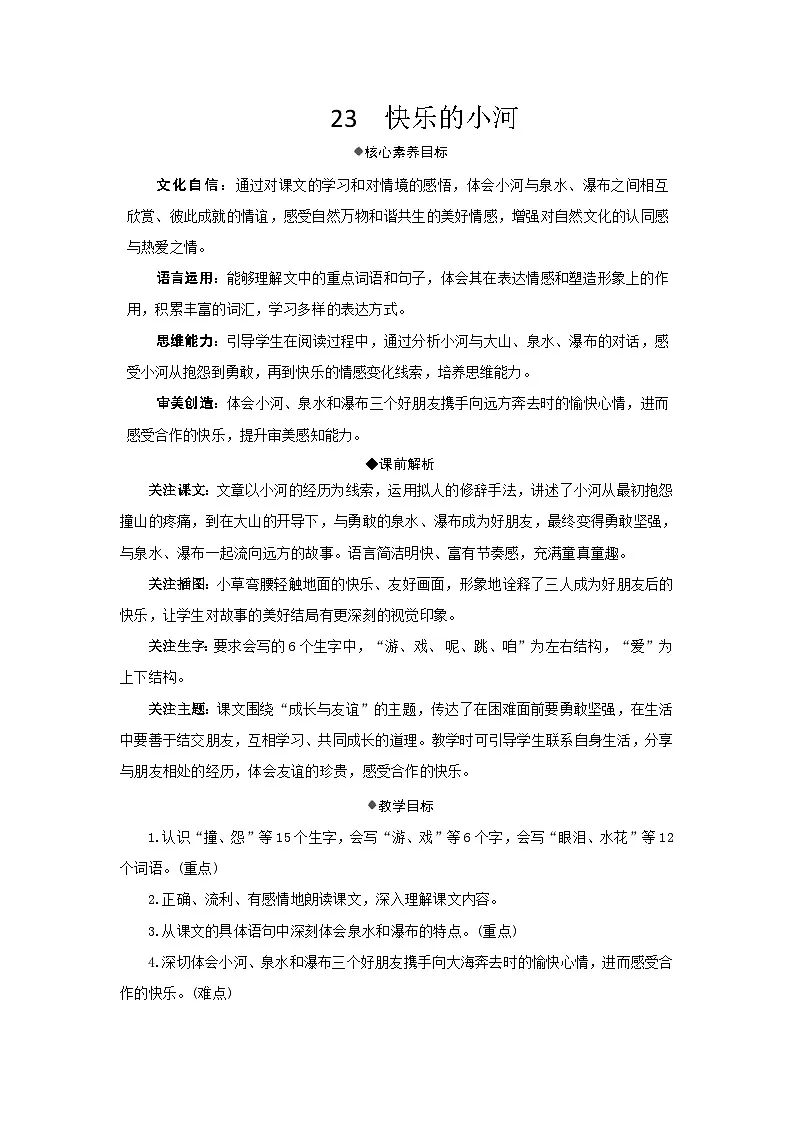 23　快乐的小河

◆核心素养目标

文化自信：通过对课文的学习和对情境的感悟，体会小河与泉水、瀑布之间相互欣赏、彼此成就的情谊，感受自然万物和谐共生的美好情感，增强对自然文化的认同感与热爱之情。

语言运用：能够理解文中的重点词语和句子，体会其在表达情感和塑造形象上的作用，积累丰富的词汇，学习多样的表达方式。

思维能力：引导学生在阅读过程中，通过分析小河与大山、泉水、瀑布的对话，感受小河从抱怨到勇敢，再到快乐的情感变化线索，培养思维能力。

审美创造：体会小河、泉水和瀑布三个好朋友携手向远方奔去时的愉快心情，进而感受合作的快乐，提升审美感知能力。

◆课前解析

关注课文：文章以小河的经历为线索，运用拟人的修辞手法，讲述了小河从最初抱怨撞山的疼痛，到在大山的开导下，与勇敢的泉水、瀑布成为好朋友，最终变得勇敢坚强，与泉水、瀑布一起流向远方的故事。语言简洁明快、富有节奏感，充满童真童趣。

关注插图：小草弯腰轻触地面的快乐、友好画面，形象地诠释了三人成为好朋友后的快乐，让学生对故事的美好结局有更深刻的视觉印象。

关注生字：要求会写的6个生字中，“游、戏、呢、跳、咱”为左右结构，“爱”为上下结构。

关注主题：课文围绕“成长与友谊”的主题，传达了在困难面前要勇敢坚强，在生活中要善于结交朋友，互相学习、共同成长的道理。教学时可引导学生联系自身生活，分享与朋友相处的经历，体会友谊的珍贵，感受合作的快乐。

◆教学目标

1.认识“撞、怨”等15个生字，会写“游、戏”等6个字，会写“眼泪、水花”等12个词语。(重点)

2.正确、流利、有感情地朗读课文，深入理解课文内容。

3.从课文的具体语句中深刻体会泉水和瀑布的特点。(重点)

4.深切体会小河、泉水和瀑布三个好朋友携手向大海奔去时的愉快心情，进而感受合作的快乐。(难点)